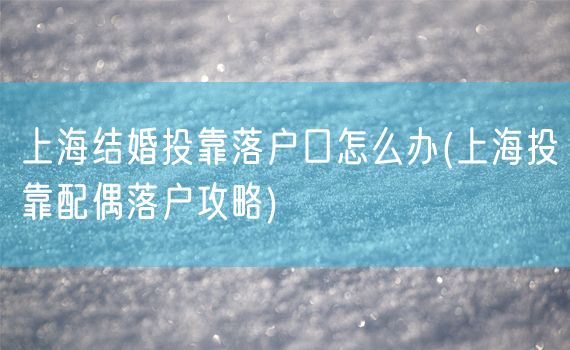 上海结婚投靠落户口怎么办(上海投靠配偶落户攻略)